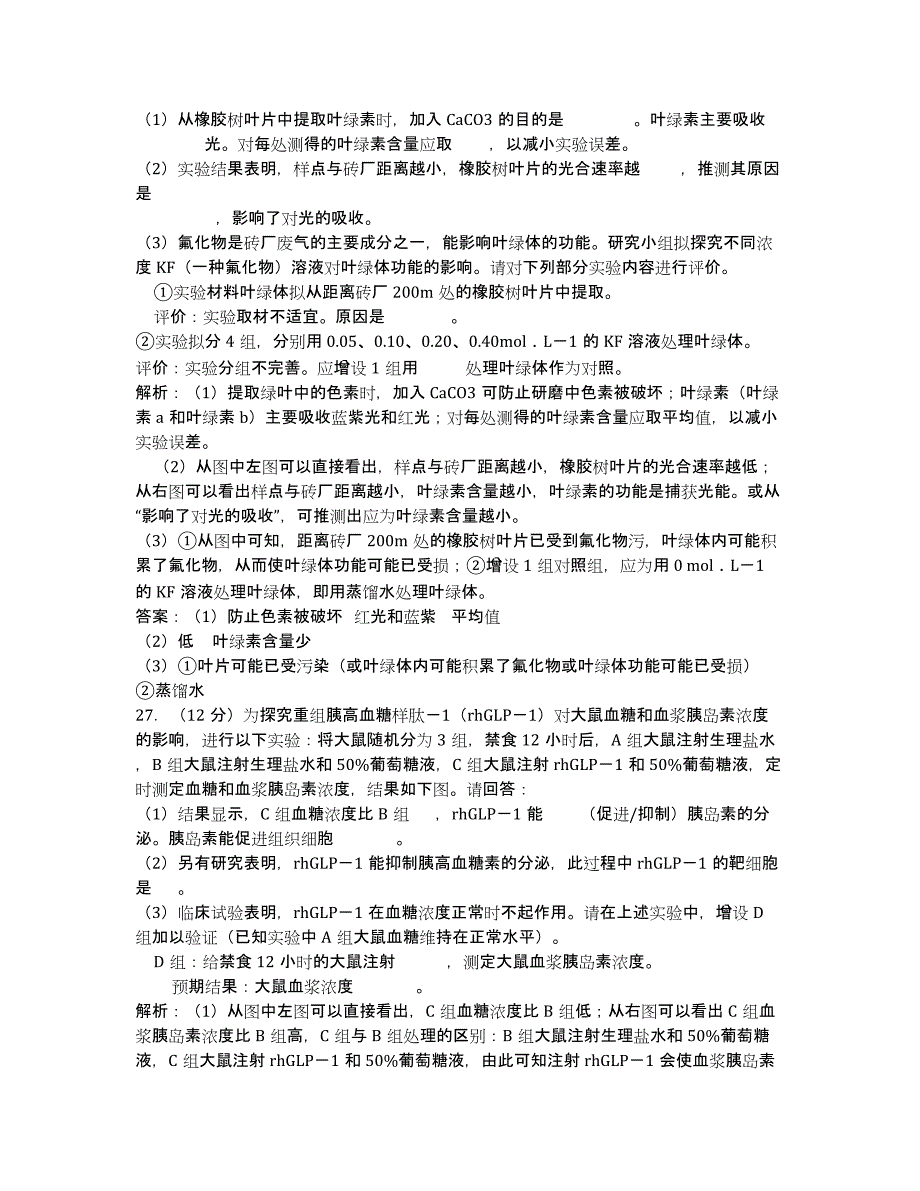 （1）从橡胶树叶片中提取叶绿素时，加入 CaCO3 的目的是　　　　。叶绿素主要吸收　　　　光。对每处测得的叶绿素含量应取　　　，以减小实验误差。
（2）实验结果表明，样点与砖厂距离越小，橡胶树叶片的光合速率越　　　，推测其原因是
　　　　　　，影响了对光的吸收。
（3）氟化物是砖厂废气的主要成分之一，能影响叶绿体的功能。研究小组拟探究不同浓度 KF（一种氟化物）溶液对叶绿体功能的影响。请对下列部分实验内容进行评价。
①实验材料叶绿体拟从距离砖厂 200m 处的橡胶树叶片中提取。
评价：实验取材不适宜。原因是　　　　。
②实验拟分 4 组，分别用 0.05、0.10、0.20、0.40mol．L－1 的 KF 溶液处理叶绿体。
评价：实验分组不完善。应增设 1 组用　　　处理叶绿体作为对照。
解析：（1）提取绿叶中的色素时，加入 CaCO3 可防止研磨中色素被破坏；叶绿素（叶绿素 a 和叶绿素 b）主要吸收蓝紫光和红光；对每处测得的叶绿素含量应取平均值，以减小实验误差。
（2）从图中左图可以直接看出，样点与砖厂距离越小，橡胶树叶片的光合速率越低；从右图可以看出样点与砖厂距离越小，叶绿素含量越小，叶绿素的功能是捕获光能。或从“影响了对光的吸收”，可推测出应为叶绿素含量越小。
（3）①从图中可知，距离砖厂 200m 处的橡胶树叶片已受到氟化物污，叶绿体内可能积累了氟化物，从而使叶绿体功能可能已受损；②增设 1 组对照组，应为用 0 mol．L－1 的 KF 溶液处理叶绿体，即用蒸馏水处理叶绿体。
答案：（1）防止色素被破坏　红光和蓝紫　平均值
（2）低　叶绿素含量少
（3）①叶片可能已受污染（或叶绿体内可能积累了氟化物或叶绿体功能可能已受损）
②蒸馏水
27.　（12 分）为探究重组胰高血糖样肽－1（rhGLP－1）对大鼠血糖和血浆胰岛素浓度的影响，进行以下实验：将大鼠随机分为 3 组，禁食 12 小时后，A 组大鼠注射生理盐水，B 组大鼠注射生理盐水和 50%葡萄糖液，C 组大鼠注射 rhGLP－1 和 50%葡萄糖液，定时测定血糖和血浆胰岛素浓度，结果如下图。请回答：
（1）结果显示，C 组血糖浓度比 B 组　，rhGLP－1 能　　（促进/抑制）胰岛素的分泌。胰岛素能促进组织细胞　　　。
（2）另有研究表明，rhGLP－1 能抑制胰高血糖素的分泌，此过程中 rhGLP－1 的靶细胞是　。
（3）临床试验表明，rhGLP－1 在血糖浓度正常时不起作用。请在上述实验中，增设 D 组加以验证（已知实验中 A 组大鼠血糖维持在正常水平）。
D 组：给禁食 12 小时的大鼠注射　　　，测定大鼠血浆胰岛素浓度。
预期结果：大鼠血浆浓度　　　。
解析：（1）从图中左图可以直接看出，C 组血糖浓度比 B 组低；从右图可以看出 C 组血浆胰岛素浓度比 B 组高，C 组与 B 组处理的区别：B 组大鼠注射生理盐水和 50%葡萄糖液，C 组大鼠注射 rhGLP－1 和 50%葡萄糖液，由此可知注射 rhGLP－1 会使血浆胰岛素